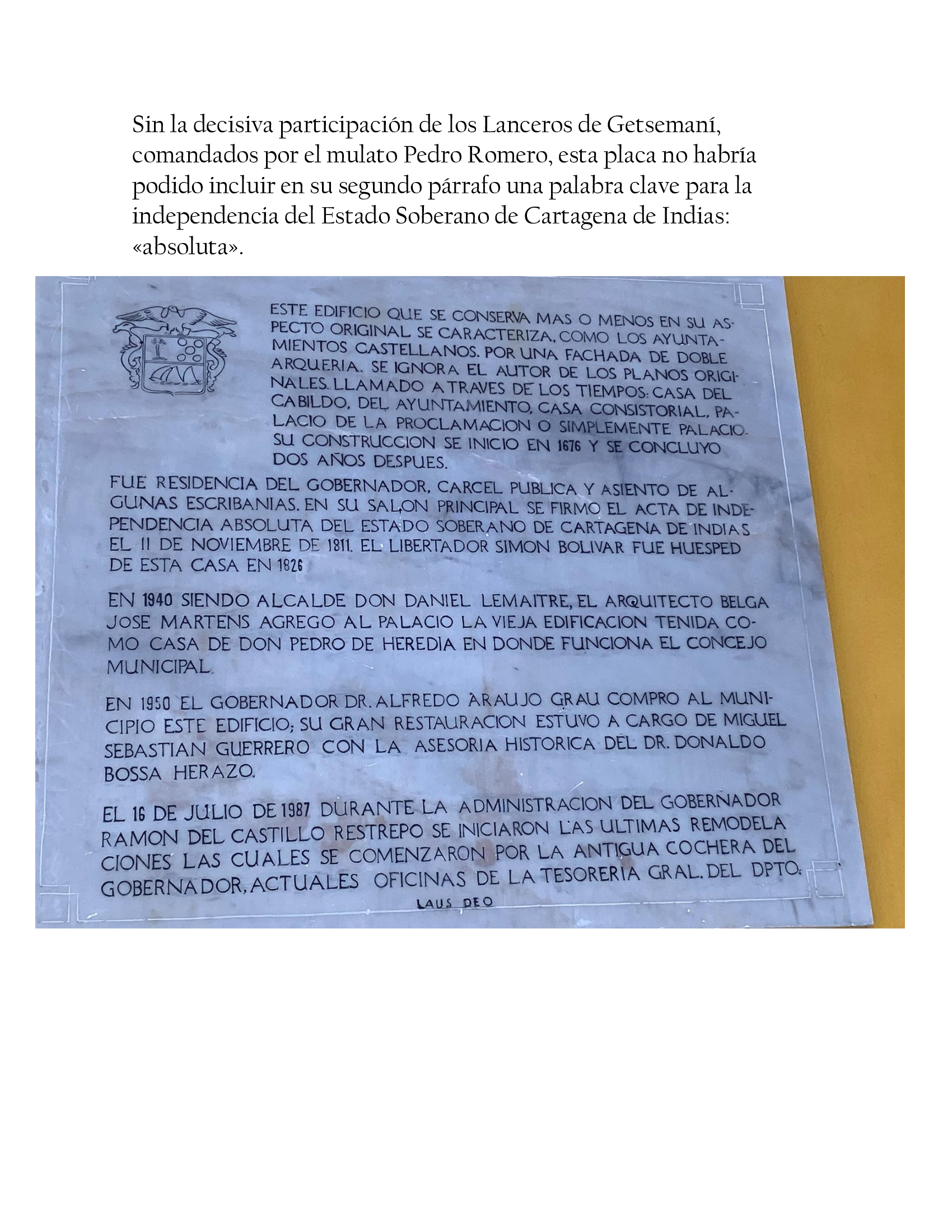 Sin la decisiva participación de los Lanceros de Getsemaní, comandados por el mulato Pedro Romero, esta placa no habría podido incluir en su segundo párrafo una palabra clave para la independencia del Estado Soberano de Cartagena de Indias: «absoluta».

ESTE EDIFICIO QUE SE CONSERVA MAS O MENOS EN SU ASPECTO ORIGINAL SE CARACTERIZA, COMO LOS AYUNTAMIENTOS CASTELLANOS. POR UNA FACHADA DE DOBLE ARQUERIA. SE IGNORA EL AUTOR DE LOS PLANOS ORIGINALES. LLAMADO A TRAVES DE LOS TIEMPOS: CASA DEL CABILDO, DEL AYUNTAMIENTO, CASA CONSISTORIAL, PALACIO DE LA PROCLAMACION O SIMPLEMENTE PALACIO. SU CONSTRUCCION SE INICIO EN 1676 Y SE CONCLUYO DOS AÑOS DESPUES.

FUE RESIDENCIA DEL GOBERNADOR, CARCEL PUBLICA Y ASIENTO DE ALGUNAS ESCRIBANIAS. EN SU SALON PRINCIPAL SE FIRMO EL ACTA DE INDEPENDENCIA ABSOLUTA DEL ESTADO SOBERANO DE CARTAGENA DE INDIAS EL 11 DE NOVIEMBRE DE 1811. EL LIBERTADOR SIMON BOLIVAR FUE HUESPED DE ESTA CASA EN 1826

EN 1940 SIENDO ALCALDE DON DANIEL LEMAITRE, EL ARQUITECTO BELGA JOSE MARTENS AGREGO AL PALACIO LA VIEJA EDIFICACION TENIDA COMO CASA DE DON PEDRO DE HEREDIA EN DONDE FUNCIONA EL CONCEJO MUNICIPAL.

EN 1950 EL GOBERNADOR DR. ALFREDO ARAUJO GRAU COMPRO AL MUNICIPIO ESTE EDIFICIO; SU GRAN RESTAURACION ESTUVO A CARGO DE MIGUEL SEBASTIAN GUERRERO CON LA ASESORIA HISTORICA DEL DR. DONALDO BOSSA HERAZO.

EL 16 DE JULIO DE 1987 DURANTE LA ADMINISTRACION DEL GOBERNADOR RAMON DEL CASTILLO RESTREPO SE INICIARON LAS ULTIMAS REMODELACIONES LAS CUALES SE COMENZARON POR LA ANTIGUA COCHERA DEL GOBERNADOR, ACTUALES OFICINAS DE LA TESORERIA GRAL. DEL DPTO.

LAUS DEO